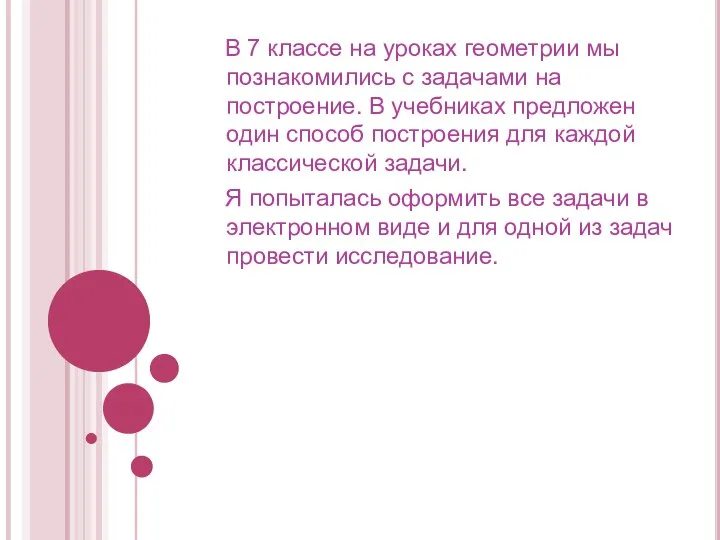 В 7 классе на уроках геометрии мы познакомились с задачами на построение. В учебниках предложен один способ построения для каждой классической задачи.

Я попыталась оформить все задачи в электронном виде и для одной из задач провести исследование.